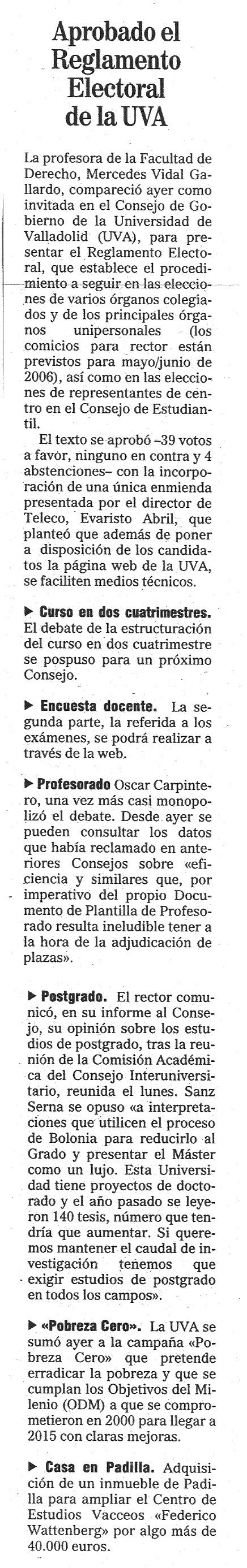 Aprobado el Reglamento Electoral de la UVA

La profesora de la Facultad de Derecho, Mercedes Vidal Gallardo, compareció ayer como invitada en el Consejo de Gobierno de la Universidad de Valladolid (UVA), para presentar el Reglamento Electoral, que establece el procedimiento a seguir en las elecciones de varios órganos colegiados y de los principales órganos unipersonales (los comicios para rector están previstos para mayo/junio de 2006), así como en las elecciones de representantes de centro en el Consejo de Estudiantil.

El texto se aprobó –39 votos a favor, ninguno en contra y 4 abstenciones– con la incorporación de una única enmienda presentada por el director de Teleco, Evaristo Abril, que planteó que además de poner a disposición de los candidatos la página web de la UVA, se faciliten medios técnicos.

▶ Curso en dos cuatrimestres. El debate de la estructuración del curso en dos cuatrimestre se pospuso para un próximo Consejo.

▶ Encuesta docente. La segunda parte, la referida a los exámenes, se podrá realizar a través de la web.

▶ Profesorado Oscar Carpintero, una vez más casi monopolizó el debate. Desde ayer se pueden consultar los datos que había reclamado en anteriores Consejos sobre «eficiencia y similares que, por imperativo del propio Documento de Plantilla de Profesorado resulta ineludible tener a la hora de la adjudicación de plazas».

▶ Postgrado. El rector comunicó, en su informe al Consejo, su opinión sobre los estudios de postgrado, tras la reunión de la Comisión Académica del Consejo Interuniversitario, reunida el lunes. Sanz Serna se opuso «a interpretaciones que utilicen el proceso de Bolonia para reducirlo al Grado y presentar el Máster como un lujo. Esta Universidad tiene proyectos de doctorado y el año pasado se leyeron 140 tesis, número que tendría que aumentar. Si queremos mantener el caudal de investigación tenemos que exigir estudios de postgrado en todos los campos».

▶ «Pobreza Cero». La UVA se sumó ayer a la campaña «Pobreza Cero» que pretende erradicar la pobreza y que se cumplan los Objetivos del Milenio (ODM) a que se comprometieron en 2000 para llegar a 2015 con claras mejoras.

▶ Casa en Padilla. Adquisición de un inmueble de Padilla para ampliar el Centro de Estudios Vacceos «Federico Wattenberg» por algo más de 40.000 euros.